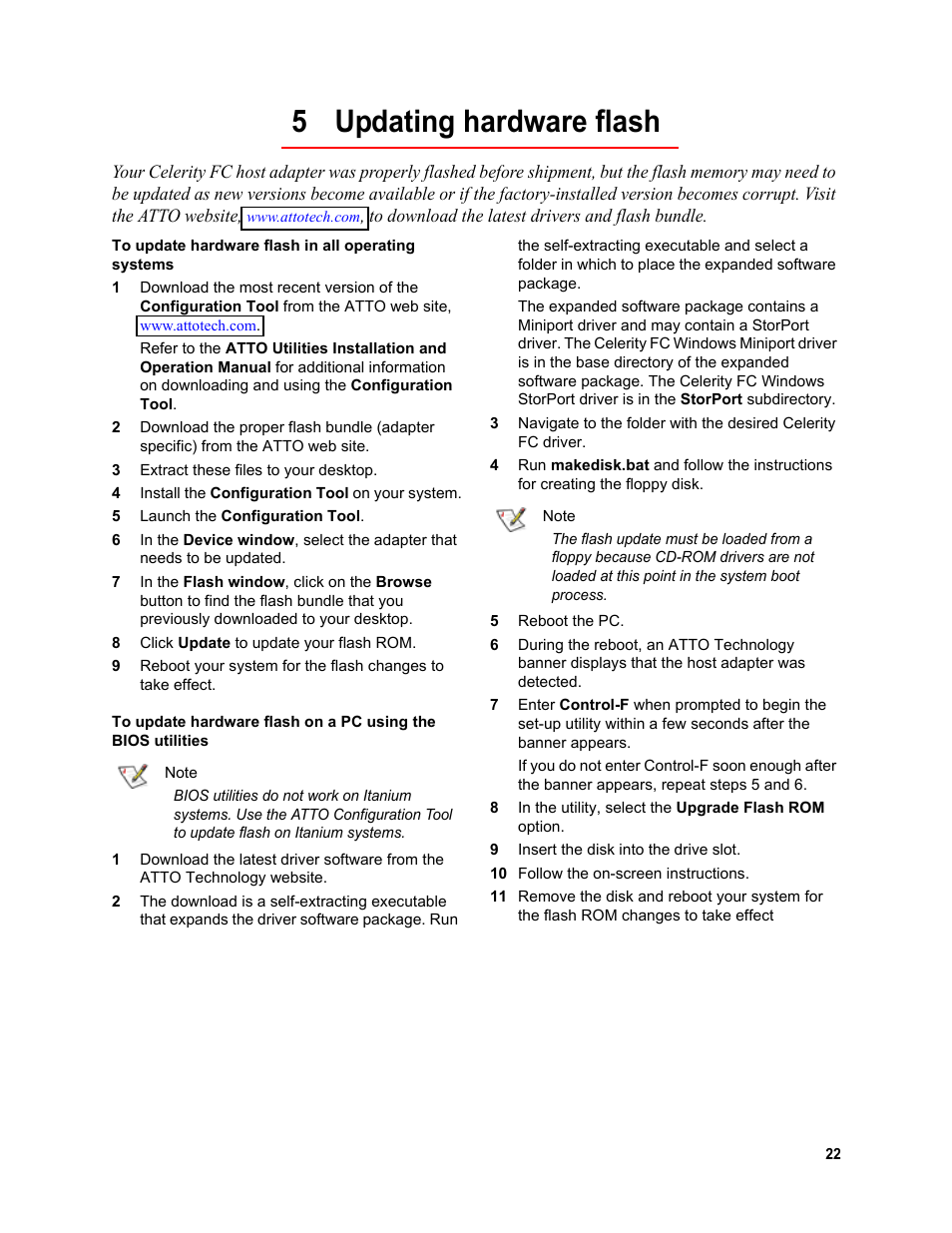 5 Updating hardware flash

Your Celerity FC host adapter was properly flashed before shipment, but the flash memory may need to be updated as new versions become available or if the factory-installed version becomes corrupt. Visit the ATTO website, www.attotech.com, to download the latest drivers and flash bundle.

To update hardware flash in all operating systems

1 Download the most recent version of the Configuration Tool from the ATTO web site, www.attotech.com.

Refer to the ATTO Utilities Installation and Operation Manual for additional information on downloading and using the Configuration Tool.

2 Download the proper flash bundle (adapter specific) from the ATTO web site.

3 Extract these files to your desktop.

4 Install the Configuration Tool on your system.

5 Launch the Configuration Tool.

6 In the Device window, select the adapter that needs to be updated.

7 In the Flash window, click on the Browse button to find the flash bundle that you previously downloaded to your desktop.

8 Click Update to update your flash ROM.

9 Reboot your system for the flash changes to take effect.

To update hardware flash on a PC using the BIOS utilities

Note

BIOS utilities do not work on Itanium systems. Use the ATTO Configuration Tool to update flash on Itanium systems.

1 Download the latest driver software from the ATTO Technology website.

2 The download is a self-extracting executable that expands the driver software package. Run the self-extracting executable and select a folder in which to place the expanded software package.

The expanded software package contains a Miniport driver and may contain a StorPort driver. The Celerity FC Windows Miniport driver is in the base directory of the expanded software package. The Celerity FC Windows StorPort driver is in the StorPort subdirectory.

3 Navigate to the folder with the desired Celerity FC driver.

4 Run makedisk.bat and follow the instructions for creating the floppy disk.

Note

The flash update must be loaded from a floppy because CD-ROM drivers are not loaded at this point in the system boot process.

5 Reboot the PC.

6 During the reboot, an ATTO Technology banner displays that the host adapter was detected.

7 Enter Control-F when prompted to begin the set-up utility within a few seconds after the banner appears.

If you do not enter Control-F soon enough after the banner appears, repeat steps 5 and 6.

8 In the utility, select the Upgrade Flash ROM option.

9 Insert the disk into the drive slot.

10 Follow the on-screen instructions.

11 Remove the disk and reboot your system for the flash ROM changes to take effect

22